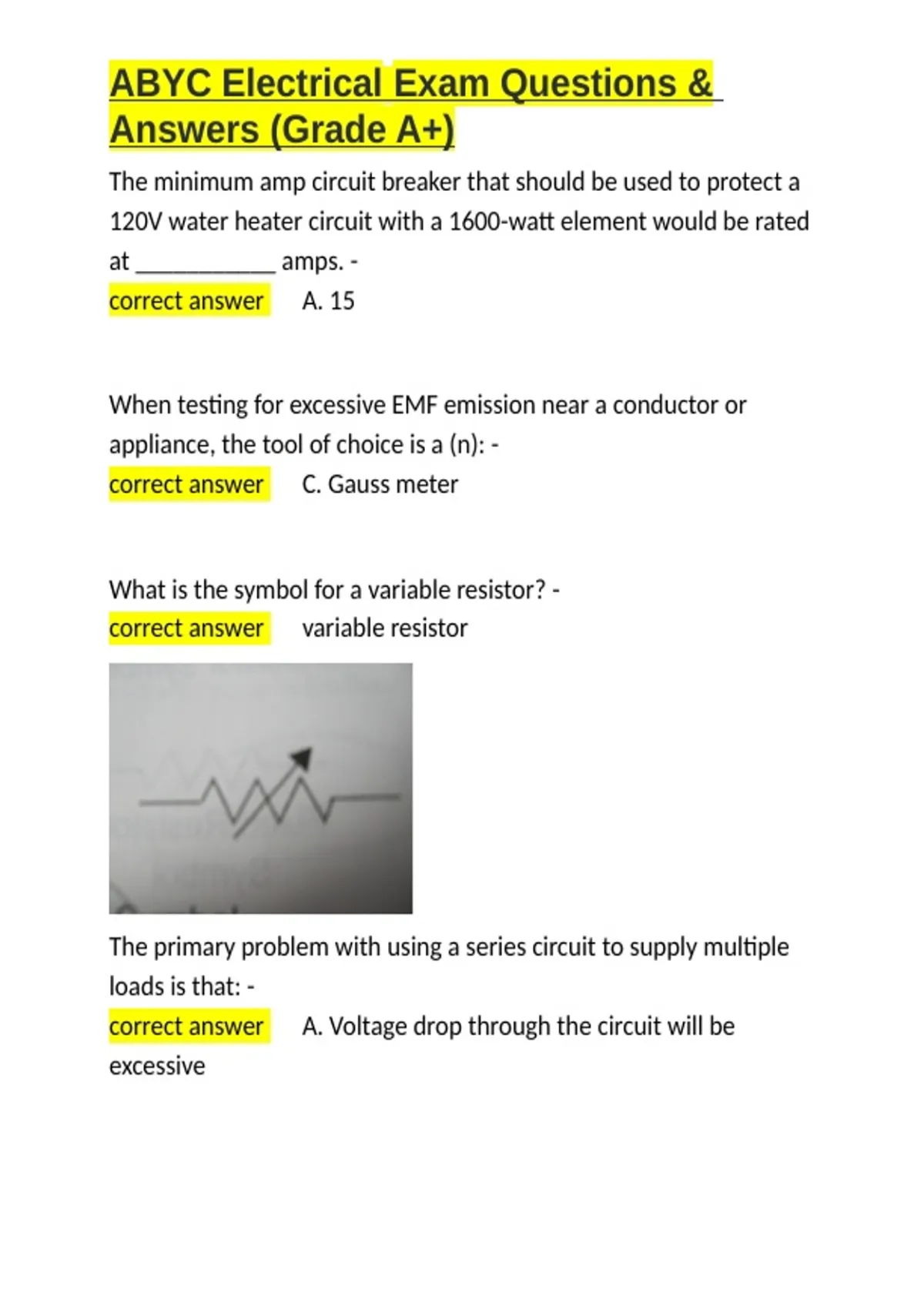 ABYC Electrical Exam Questions & Answers (Grade A+)

The minimum amp circuit breaker that should be used to protect a 120V water heater circuit with a 1600-watt element would be rated at ____________ amps. -
correct answer A. 15

When testing for excessive EMF emission near a conductor or appliance, the tool of choice is a (n): -
correct answer C. Gauss meter

What is the symbol for a variable resistor? -
correct answer variable resistor

The primary problem with using a series circuit to supply multiple loads is that: -
correct answer A. Voltage drop through the circuit will be excessive